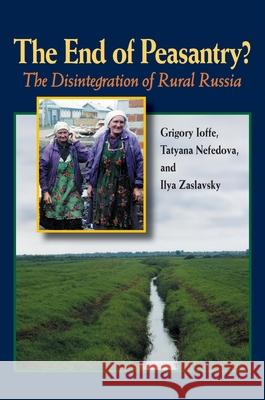 The End of Peasantry?
The Disintegration of Rural Russia

Grigory Ioffe,
Tatyana Nefedova,
and
Ilya Zaslavsky

Kraina Książek